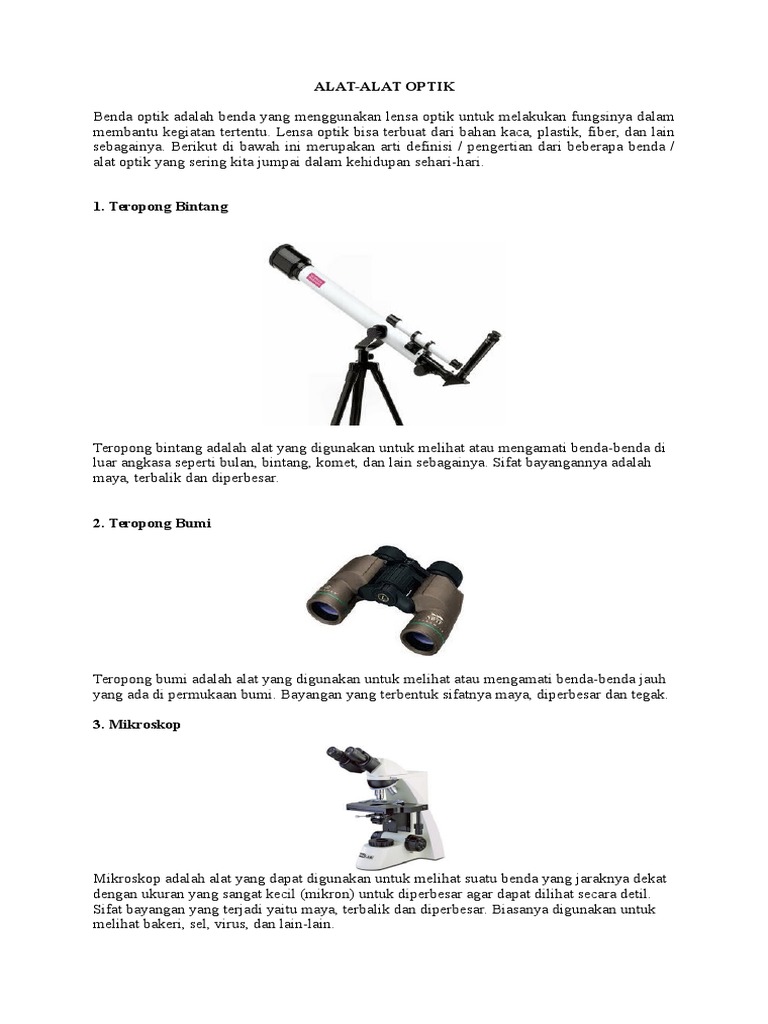 ALAT-ALAT OPTIK

Benda optik adalah benda yang menggunakan lensa optik untuk melakukan fungsinya dalam membantu kegiatan tertentu. Lensa optik bisa terbuat dari bahan kaca, plastik, fiber, dan lain sebagainya. Berikut di bawah ini merupakan arti definisi / pengertian dari beberapa benda / alat optik yang sering kita jumpai dalam kehidupan sehari-hari.

1. Teropong Bintang

Teropong bintang adalah alat yang digunakan untuk melihat atau mengamati benda-benda di luar angkasa seperti bulan, bintang, komet, dan lain sebagainya. Sifat bayangannya adalah maya, terbalik dan diperbesar.

2. Teropong Bumi

Teropong bumi adalah alat yang digunakan untuk melihat atau mengamati benda-benda jauh yang ada di permukaan bumi. Bayangan yang terbentuk sifatnya maya, diperbesar dan tegak.

3. Mikroskop

Mikroskop adalah alat yang dapat digunakan untuk melihat suatu benda yang jaraknya dekat dengan ukuran yang sangat kecil (mikron) untuk diperbesar agar dapat dilihat secara detil. Sifat bayangan yang terjadi yaitu maya, terbalik dan diperbesar. Biasanya digunakan untuk melihat bakeri, sel, virus, dan lain-lain.